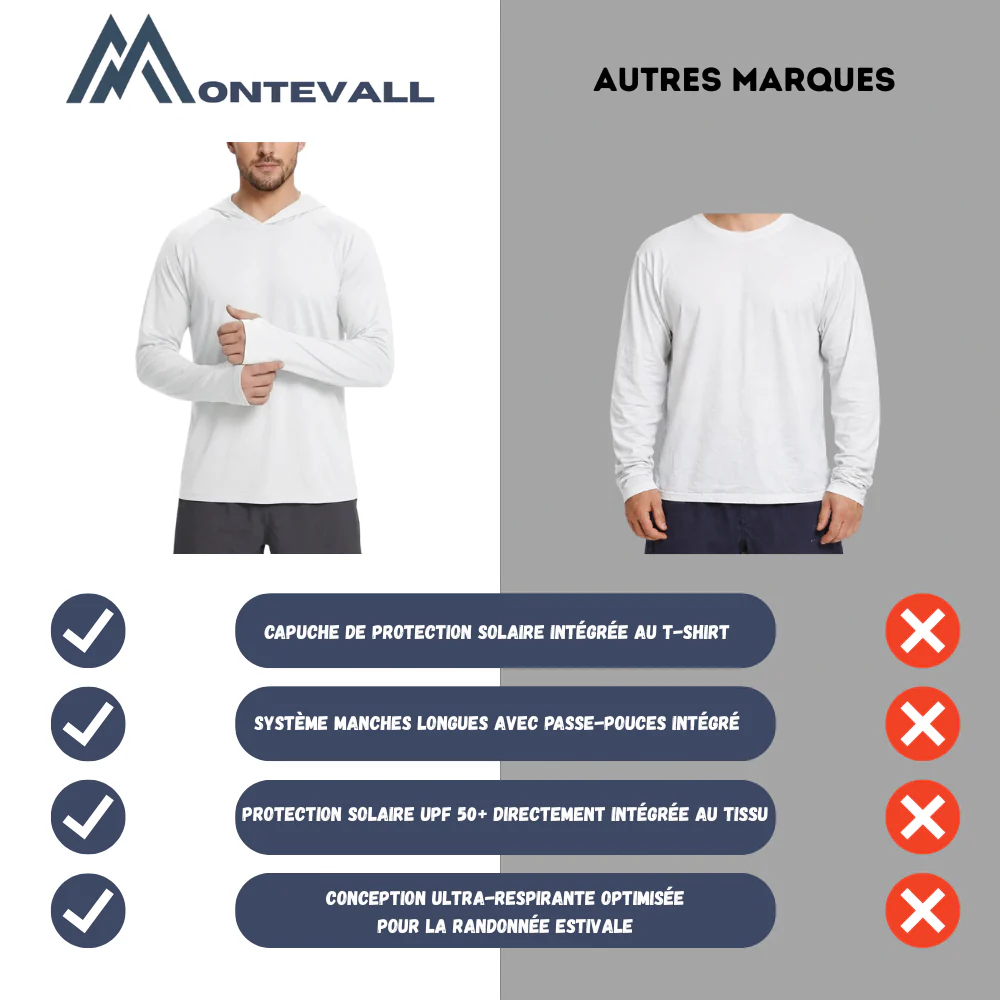 MONTEVALL

AUTRES MARQUES

✓ CAPUCHE DE PROTECTION SOLAIRE INTÉGRÉE AU T-SHIRT ✗

✓ SYSTÈME MANCHES LONGUES AVEC PASSE-POUCES INTÉGRÉ ✗

✓ PROTECTION SOLAIRE UPF 50+ DIRECTEMENT INTÉGRÉE AU TISSU ✗

✓ CONCEPTION ULTRA-RESPIRANTE OPTIMISÉE POUR LA RANDONNÉE ESTIVALE ✗